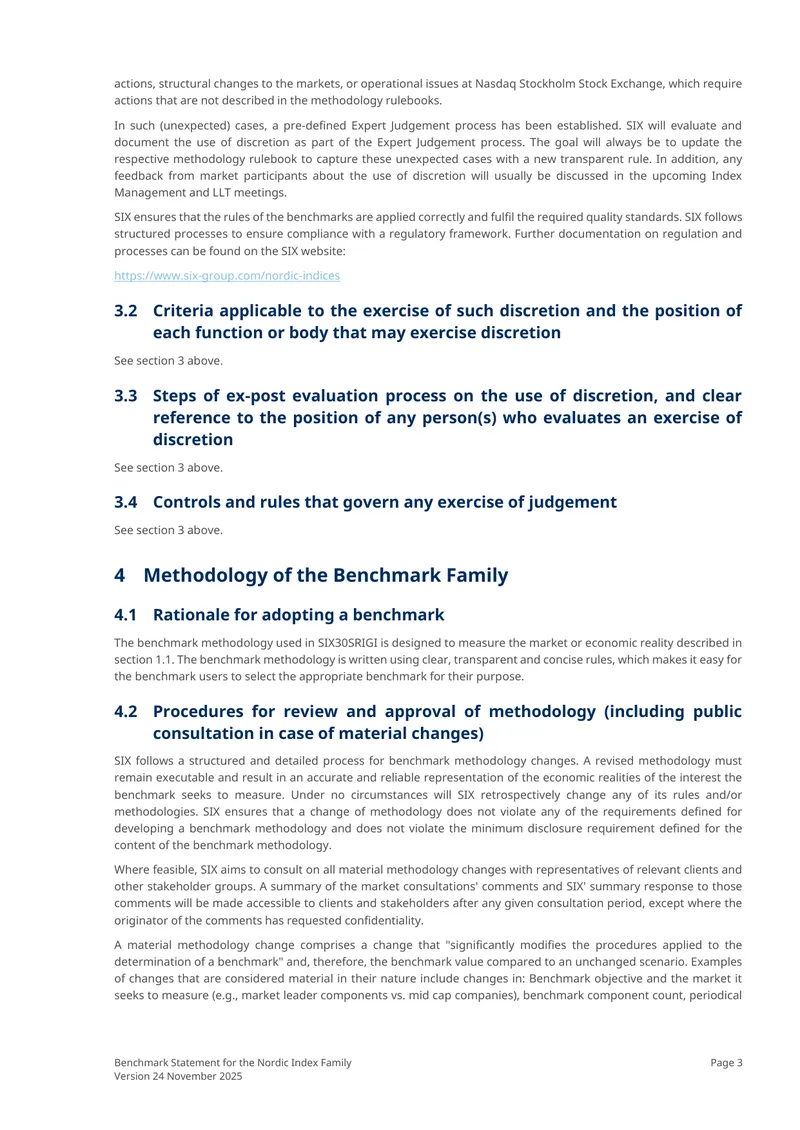 actions, structural changes to the markets, or operational issues at Nasdaq Stockholm Stock Exchange, which require actions that are not described in the methodology rulebooks.

In such (unexpected) cases, a pre-defined Expert Judgement process has been established. SIX will evaluate and document the use of discretion as part of the Expert Judgement process. The goal will always be to update the respective methodology rulebook to capture these unexpected cases with a new transparent rule. In addition, any feedback from market participants about the use of discretion will usually be discussed in the upcoming Index Management and LLT meetings.

SIX ensures that the rules of the benchmarks are applied correctly and fulfil the required quality standards. SIX follows structured processes to ensure compliance with a regulatory framework. Further documentation on regulation and processes can be found on the SIX website:

https://www.six-group.com/nordic-indices

3.2 Criteria applicable to the exercise of such discretion and the position of each function or body that may exercise discretion

See section 3 above.

3.3 Steps of ex-post evaluation process on the use of discretion, and clear reference to the position of any person(s) who evaluates an exercise of discretion

See section 3 above.

3.4 Controls and rules that govern any exercise of judgement

See section 3 above.

4 Methodology of the Benchmark Family

4.1 Rationale for adopting a benchmark

The benchmark methodology used in SIX30SRIGI is designed to measure the market or economic reality described in section 1.1. The benchmark methodology is written using clear, transparent and concise rules, which makes it easy for the benchmark users to select the appropriate benchmark for their purpose.

4.2 Procedures for review and approval of methodology (including public consultation in case of material changes)

SIX follows a structured and detailed process for benchmark methodology changes. A revised methodology must remain executable and result in an accurate and reliable representation of the economic realities of the interest the benchmark seeks to measure. Under no circumstances will SIX retrospectively change any of its rules and/or methodologies. SIX ensures that a change of methodology does not violate any of the requirements defined for developing a benchmark methodology and does not violate the minimum disclosure requirement defined for the content of the benchmark methodology.

Where feasible, SIX aims to consult on all material methodology changes with representatives of relevant clients and other stakeholder groups. A summary of the market consultations' comments and SIX' summary response to those comments will be made accessible to clients and stakeholders after any given consultation period, except where the originator of the comments has requested confidentiality.

A material methodology change comprises a change that "significantly modifies the procedures applied to the determination of a benchmark" and, therefore, the benchmark value compared to an unchanged scenario. Examples of changes that are considered material in their nature include changes in: Benchmark objective and the market it seeks to measure (e.g., market leader components vs. mid cap companies), benchmark component count, periodical

Benchmark Statement for the Nordic Index Family
Version 24 November 2025

Page 3